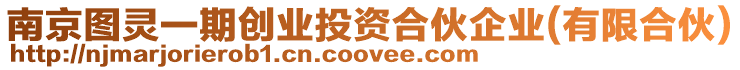 南京图灵一期创业投资合伙企业(有限合伙)
http://njmarjorierob1.cn.coovee.com